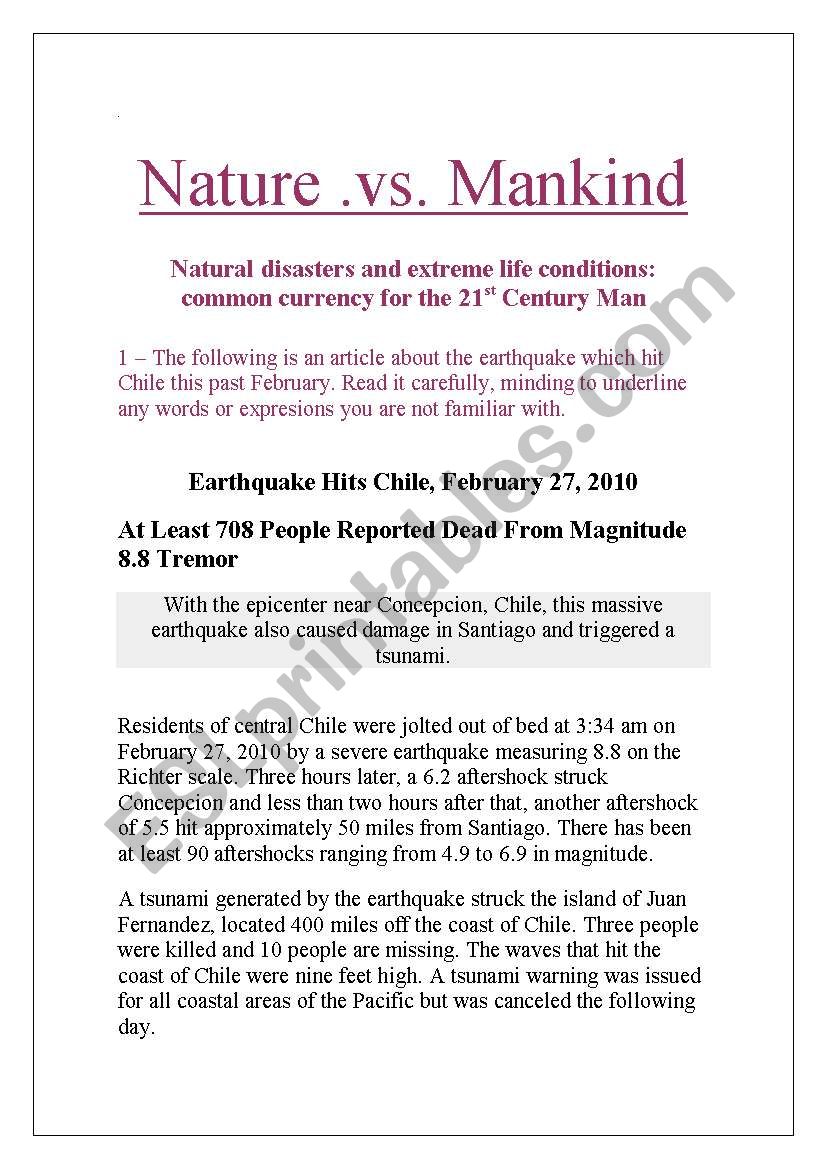 Nature .vs. Mankind

Natural disasters and extreme life conditions: common currency for the 21$^{st}$ Century Man

1 – The following is an article about the earthquake which hit Chile this past February. Read it carefully, minding to underline any words or expresions you are not familiar with.

Earthquake Hits Chile, February 27, 2010

At Least 708 People Reported Dead From Magnitude 8.8 Tremor

With the epicenter near Concepcion, Chile, this massive earthquake also caused damage in Santiago and triggered a tsunami.

Residents of central Chile were jolted out of bed at 3:34 am on February 27, 2010 by a severe earthquake measuring 8.8 on the Richter scale. Three hours later, a 6.2 aftershock struck Concepcion and less than two hours after that, another aftershock of 5.5 hit approximately 50 miles from Santiago. There has been at least 90 aftershocks ranging from 4.9 to 6.9 in magnitude.

A tsunami generated by the earthquake struck the island of Juan Fernandez, located 400 miles off the coast of Chile. Three people were killed and 10 people are missing. The waves that hit the coast of Chile were nine feet high. A tsunami warning was issued for all coastal areas of the Pacific but was canceled the following day.

ESLprintables.com